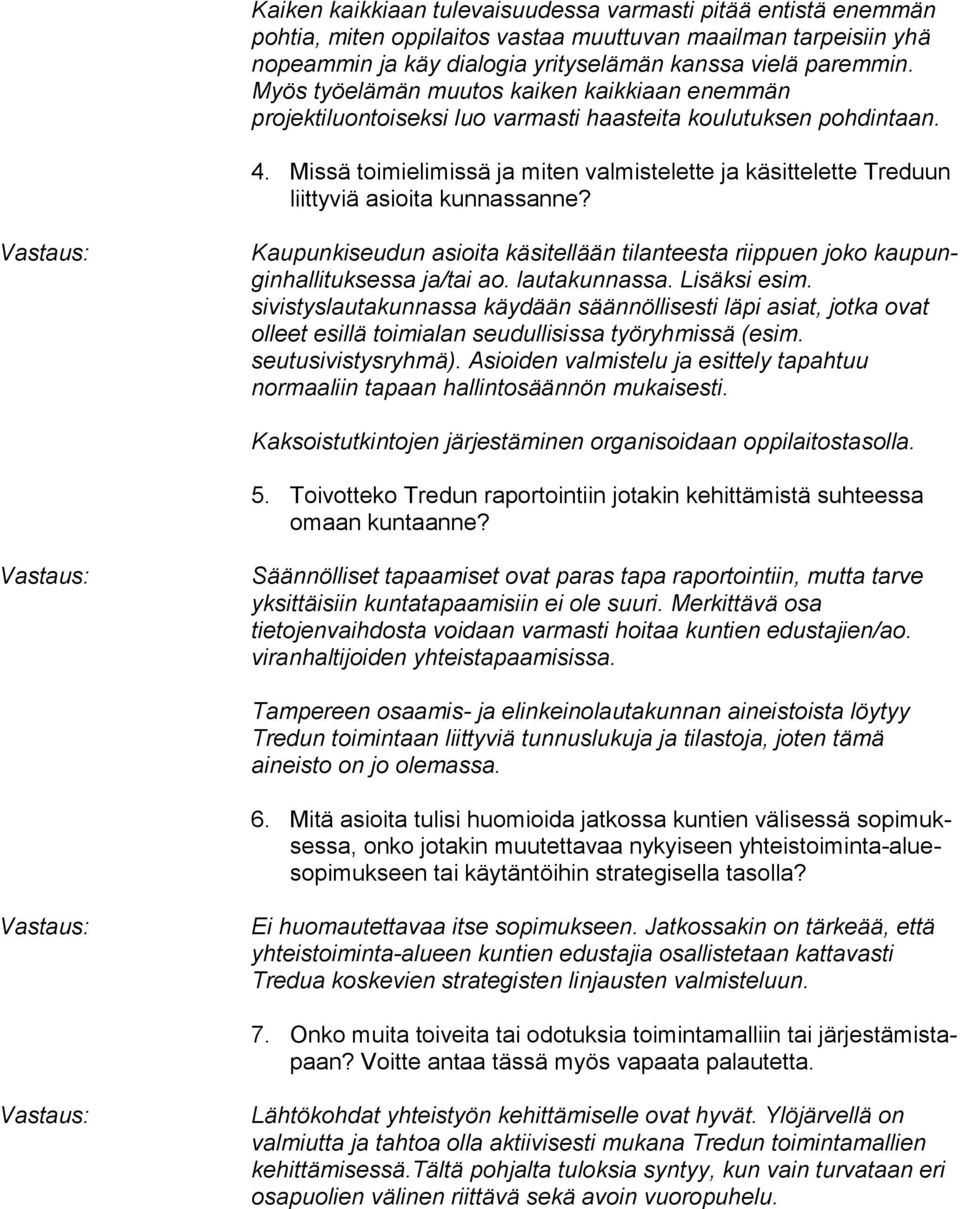 Kaiken kaikkiaan tulevaisuudessa varmasti pitää entistä enemmän pohtia, miten oppilaitos vastaa muuttuvan maailman tarpeisiin yhä nopeammin ja käy dialogia yrityselämän kanssa vielä paremmin. Myös työelämän muutos kaiken kaikkiaan enemmän projektiluontoiseksi luo varmasti haasteita koulutuksen pohdintaan.

4. Missä toimielimissä ja miten valmistelette ja käsittelette Treduun liittyviä asioita kunnassanne?

Vastaus: Kaupunkiseudun asioita käsitellään tilanteesta riippuen joko kaupunginhallituksessa ja/tai ao. lautakunnassa. Lisäksi esim. sivistyslautakunnassa käydään säännöllisesti läpi asiat, jotka ovat olleet esillä toimialan seudullisissa työryhmissä (esim. seutusivistysryhmä). Asioiden valmistelu ja esittely tapahtuu normaaliin tapaan hallintosäännön mukaisesti.

Kaksoistutkintojen järjestäminen organisoidaan oppilaitostasolla.

5. Toivotteko Tredun raportointiin jotakin kehittämistä suhteessa omaan kuntaanne?

Vastaus: Säännölliset tapaamiset ovat paras tapa raportointiin, mutta tarve yksittäisiin kuntatapaamisiin ei ole suuri. Merkittävä osa tietojenvaihdosta voidaan varmasti hoitaa kuntien edustajien/ao. viranhaltijoiden yhteistapaamisissa.

Tampereen osaamis- ja elinkeinolautakunnan aineistoista löytyy Tredun toimintaan liittyviä tunnuslukuja ja tilastoja, joten tämä aineisto on jo olemassa.

6. Mitä asioita tulisi huomioida jatkossa kuntien välisessä sopimuksessa, onko jotakin muutettavaa nykyiseen yhteistoiminta-aluesopimukseen tai käytäntöihin strategisella tasolla?

Vastaus: Ei huomautettavaa itse sopimukseen. Jatkossakin on tärkeää, että yhteistoiminta-alueen kuntien edustajia osallistetaan kattavasti Tredua koskevien strategisten linjausten valmisteluun.

7. Onko muita toiveita tai odotuksia toimintamalliin tai järjestämistapaan? Voitte antaa tässä myös vapaata palautetta.

Vastaus: Lähtökohdat yhteistyön kehittämiselle ovat hyvät. Ylöjärvellä on valmiutta ja tahtoa olla aktiivisesti mukana Tredun toimintamallien kehittämisessä.Tältä pohjalta tuloksia syntyy, kun vain turvataan eri osapuolien välinen riittävä sekä avoin vuoropuhelu.